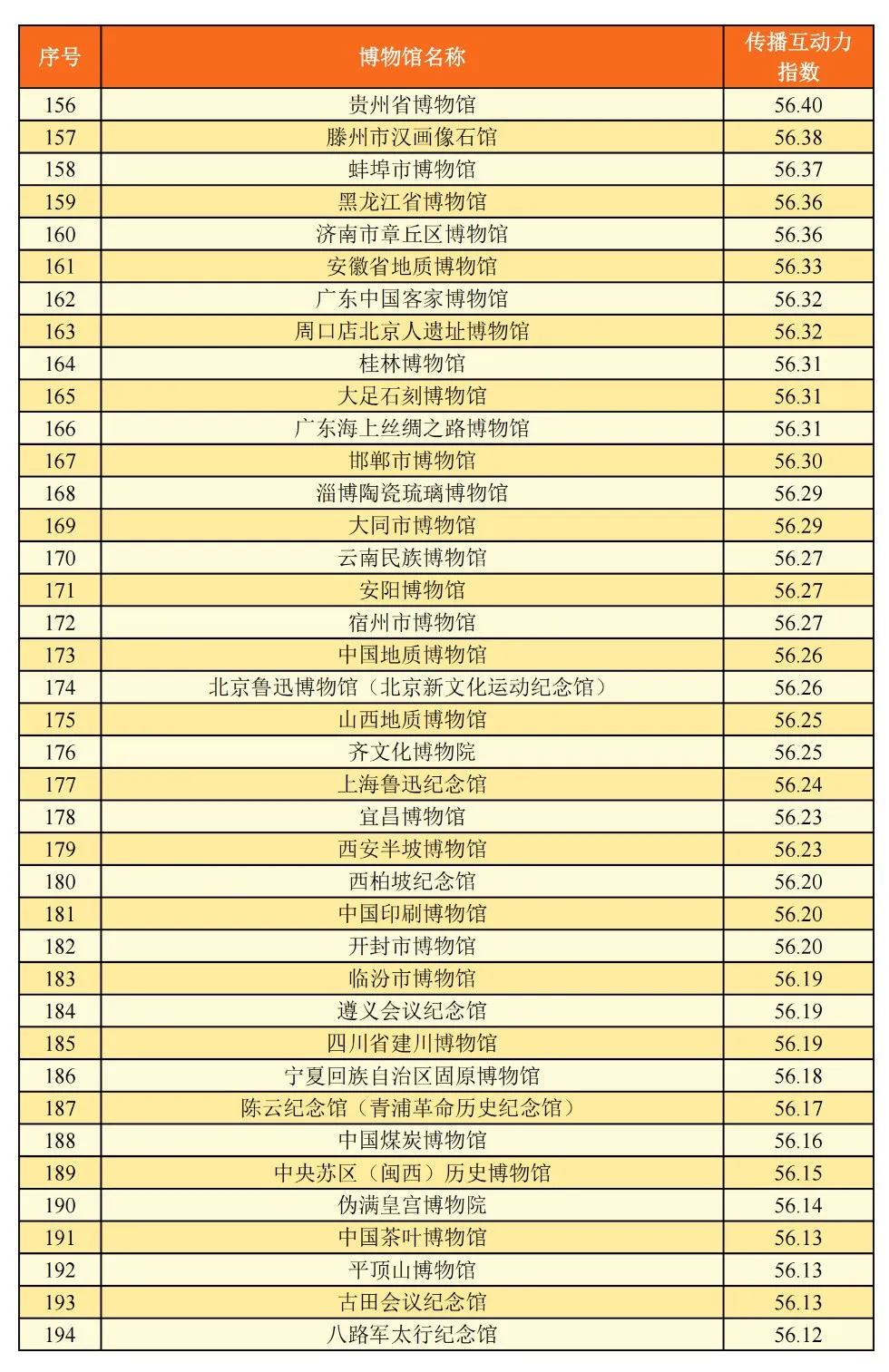 | 序号 | 博物馆名称 | 传播互动力指数 |
|---|---|---|
| 156 | 贵州省博物馆 | 56.40 |
| 157 | 滕州市汉画像石馆 | 56.38 |
| 158 | 蚌埠市博物馆 | 56.37 |
| 159 | 黑龙江省博物馆 | 56.36 |
| 160 | 济南市章丘区博物馆 | 56.36 |
| 161 | 安徽省地质博物馆 | 56.33 |
| 162 | 广东中国客家博物馆 | 56.32 |
| 163 | 周口店北京人遗址博物馆 | 56.32 |
| 164 | 桂林博物馆 | 56.31 |
| 165 | 大足石刻博物馆 | 56.31 |
| 166 | 广东海上丝绸之路博物馆 | 56.31 |
| 167 | 邯郸市博物馆 | 56.30 |
| 168 | 淄博陶瓷琉璃博物馆 | 56.29 |
| 169 | 大同市博物馆 | 56.29 |
| 170 | 云南民族博物馆 | 56.27 |
| 171 | 安阳博物馆 | 56.27 |
| 172 | 宿州市博物馆 | 56.27 |
| 173 | 中国地质博物馆 | 56.26 |
| 174 | 北京鲁迅博物馆（北京新文化运动纪念馆） | 56.26 |
| 175 | 山西地质博物馆 | 56.25 |
| 176 | 齐文化博物院 | 56.25 |
| 177 | 上海鲁迅纪念馆 | 56.24 |
| 178 | 宜昌博物馆 | 56.23 |
| 179 | 西安半坡博物馆 | 56.23 |
| 180 | 西柏坡纪念馆 | 56.20 |
| 181 | 中国印刷博物馆 | 56.20 |
| 182 | 开封市博物馆 | 56.20 |
| 183 | 临汾市博物馆 | 56.19 |
| 184 | 遵义会议纪念馆 | 56.19 |
| 185 | 四川省建川博物馆 | 56.19 |
| 186 | 宁夏回族自治区固原博物馆 | 56.18 |
| 187 | 陈云纪念馆（青浦革命历史纪念馆） | 56.17 |
| 188 | 中国煤炭博物馆 | 56.16 |
| 189 | 中央苏区（闽西）历史博物馆 | 56.15 |
| 190 | 伪满皇宫博物院 | 56.14 |
| 191 | 中国茶叶博物馆 | 56.13 |
| 192 | 平顶山博物馆 | 56.13 |
| 193 | 古田会议纪念馆 | 56.13 |
| 194 | 八路军太行纪念馆 | 56.12 |